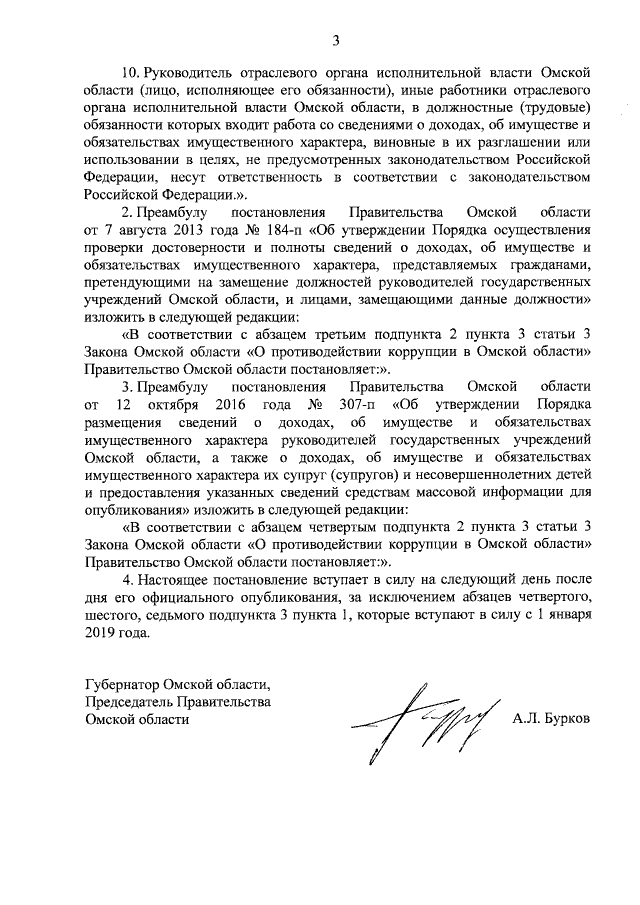 3

10. Руководитель отраслевого органа исполнительной власти Омской области (лицо, исполняющее его обязанности), иные работники отраслевого органа исполнительной власти Омской области, в должностные (трудовые) обязанности которых входит работа со сведениями о доходах, об имуществе и обязательствах имущественного характера, виновные в их разглашении или использовании в целях, не предусмотренных законодательством Российской Федерации, несут ответственность в соответствии с законодательством Российской Федерации.».

2. Преамбулу постановления Правительства Омской области от 7 августа 2013 года № 184-п «Об утверждении Порядка осуществления проверки достоверности и полноты сведений о доходах, об имуществе и обязательствах имущественного характера, представляемых гражданами, претендующими на замещение должностей руководителей государственных учреждений Омской области, и лицами, замещающими данные должности» изложить в следующей редакции:

«В соответствии с абзацем третьим подпункта 2 пункта 3 статьи 3 Закона Омской области «О противодействии коррупции в Омской области» Правительство Омской области постановляет:».

3. Преамбулу постановления Правительства Омской области от 12 октября 2016 года № 307-п «Об утверждении Порядка размещения сведений о доходах, об имуществе и обязательствах имущественного характера руководителей государственных учреждений Омской области, а также о доходах, об имуществе и обязательствах имущественного характера их супруг (супругов) и несовершеннолетних детей и предоставления указанных сведений средствам массовой информации для опубликования» изложить в следующей редакции:

«В соответствии с абзацем четвертым подпункта 2 пункта 3 статьи 3 Закона Омской области «О противодействии коррупции в Омской области» Правительство Омской области постановляет:».

4. Настоящее постановление вступает в силу на следующий день после дня его официального опубликования, за исключением абзацев четвертого, шестого, седьмого подпункта 3 пункта 1, которые вступают в силу с 1 января 2019 года.

Губернатор Омской области,
Председатель Правительства
Омской области

А.Л. Бурков